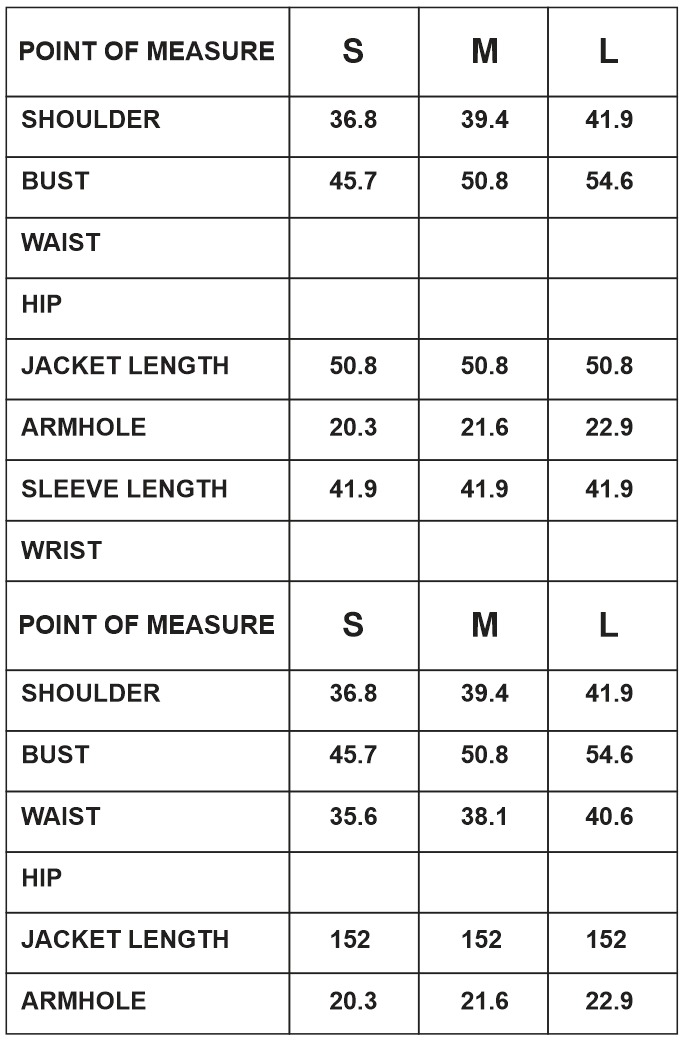 | POINT OF MEASURE | S | M | L |
|---|---|---|---|
| SHOULDER | 36.8 | 39.4 | 41.9 |
| BUST | 45.7 | 50.8 | 54.6 |
| WAIST | | | |
| HIP | | | |
| JACKET LENGTH | 50.8 | 50.8 | 50.8 |
| ARMHOLE | 20.3 | 21.6 | 22.9 |
| SLEEVE LENGTH | 41.9 | 41.9 | 41.9 |
| WRIST | | | |
| POINT OF MEASURE | S | M | L |
| SHOULDER | 36.8 | 39.4 | 41.9 |
| BUST | 45.7 | 50.8 | 54.6 |
| WAIST | 35.6 | 38.1 | 40.6 |
| HIP | | | |
| JACKET LENGTH | 152 | 152 | 152 |
| ARMHOLE | 20.3 | 21.6 | 22.9 |